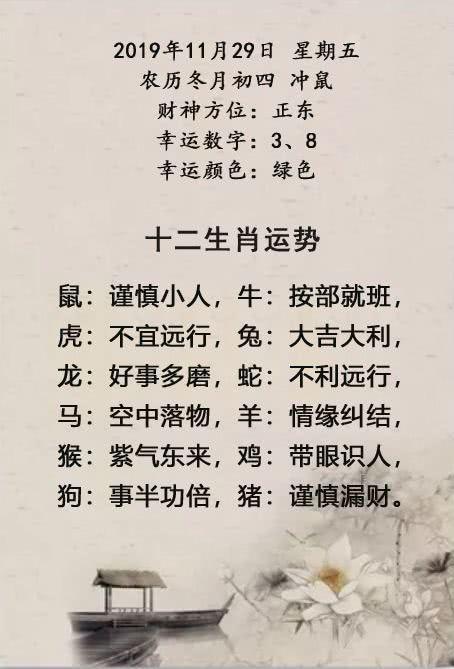 2019年11月29日 星期五
农历冬月初四 冲鼠
财神方位：正东
幸运数字：3、8
幸运颜色：绿色

十二生肖运势

鼠：谨慎小人，牛：按部就班，
虎：不宜远行，兔：大吉大利，
龙：好事多磨，蛇：不利远行，
马：空中落物，羊：情缘纠结，
猴：紫气东来，鸡：带眼识人，
狗：事半功倍，猪：谨慎漏财。